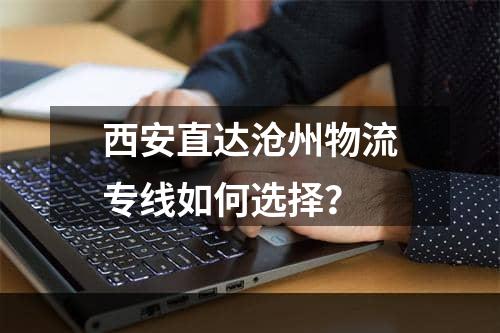 西安直达沧州物流专线如何选择？